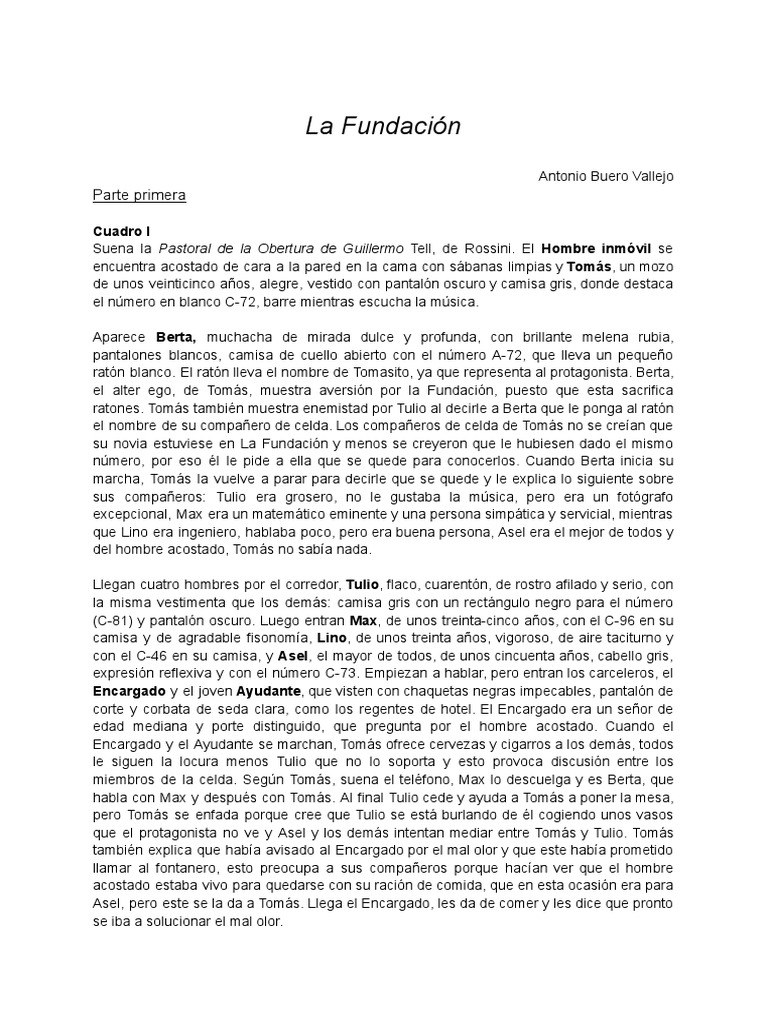 La Fundación

Antonio Buero Vallejo

Parte primera

Cuadro I
Suena la Pastoral de la Obertura de Guillermo Tell, de Rossini. El Hombre inmóvil se encuentra acostado de cara a la pared en la cama con sábanas limpias y Tomás, un mozo de unos veinticinco años, alegre, vestido con pantalón oscuro y camisa gris, donde destaca el número en blanco C-72, barre mientras escucha la música.

Aparece Berta, muchacha de mirada dulce y profunda, con brillante melena rubia, pantalones blancos, camisa de cuello abierto con el número A-72, que lleva un pequeño ratón blanco. El ratón lleva el nombre de Tomasito, ya que representa al protagonista. Berta, el alter ego, de Tomás, muestra aversión por la Fundación, puesto que esta sacrifica ratones. Tomás también muestra enemistad por Tulio al decirle a Berta que le ponga al ratón el nombre de su compañero de celda. Los compañeros de celda de Tomás no se creían que su novia estuviese en La Fundación y menos se creyeron que le hubiesen dado el mismo número, por eso él le pide a ella que se quede para conocerlos. Cuando Berta inicia su marcha, Tomás la vuelve a parar para decirle que se quede y le explica lo siguiente sobre sus compañeros: Tulio era grosero, no le gustaba la música, pero era un fotógrafo excepcional, Max era un matemático eminente y una persona simpática y servicial, mientras que Lino era ingeniero, hablaba poco, pero era buena persona, Asel era el mejor de todos y del hombre acostado, Tomás no sabía nada.

Llegan cuatro hombres por el corredor, Tulio, flaco, cuarentón, de rostro afilado y serio, con la misma vestimenta que los demás: camisa gris con un rectángulo negro para el número (C-81) y pantalón oscuro. Luego entran Max, de unos treinta-cinco años, con el C-96 en su camisa y de agradable fisonomía, Lino, de unos treinta años, vigoroso, de aire taciturno y con el C-46 en su camisa, y Asel, el mayor de todos, de unos cincuenta años, cabello gris, expresión reflexiva y con el número C-73. Empiezan a hablar, pero entran los carceleros, el Encargado y el joven Ayudante, que visten con chaquetas negras impecables, pantalón de corte y corbata de seda clara, como los regentes de hotel. El Encargado era un señor de edad mediana y porte distinguido, que pregunta por el hombre acostado. Cuando el Encargado y el Ayudante se marchan, Tomás ofrece cervezas y cigarros a los demás, todos le siguen la locura menos Tulio que no lo soporta y esto provoca discusión entre los miembros de la celda. Según Tomás, suena el teléfono, Max lo descuelga y es Berta, que habla con Max y después con Tomás. Al final Tulio cede y ayuda a Tomás a poner la mesa, pero Tomás se enfada porque cree que Tulio se está burlando de él cogiendo unos vasos que el protagonista no ve y Asel y los demás intentan mediar entre Tomás y Tulio. Tomás también explica que había avisado al Encargado por el mal olor y que este había prometido llamar al fontanero, esto preocupa a sus compañeros porque hacían ver que el hombre acostado estaba vivo para quedarse con su ración de comida, que en esta ocasión era para Asel, pero este se la da a Tomás. Llega el Encargado, les da de comer y les dice que pronto se iba a solucionar el mal olor.